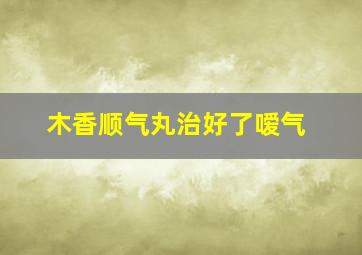 木香顺气丸治好了嗳气